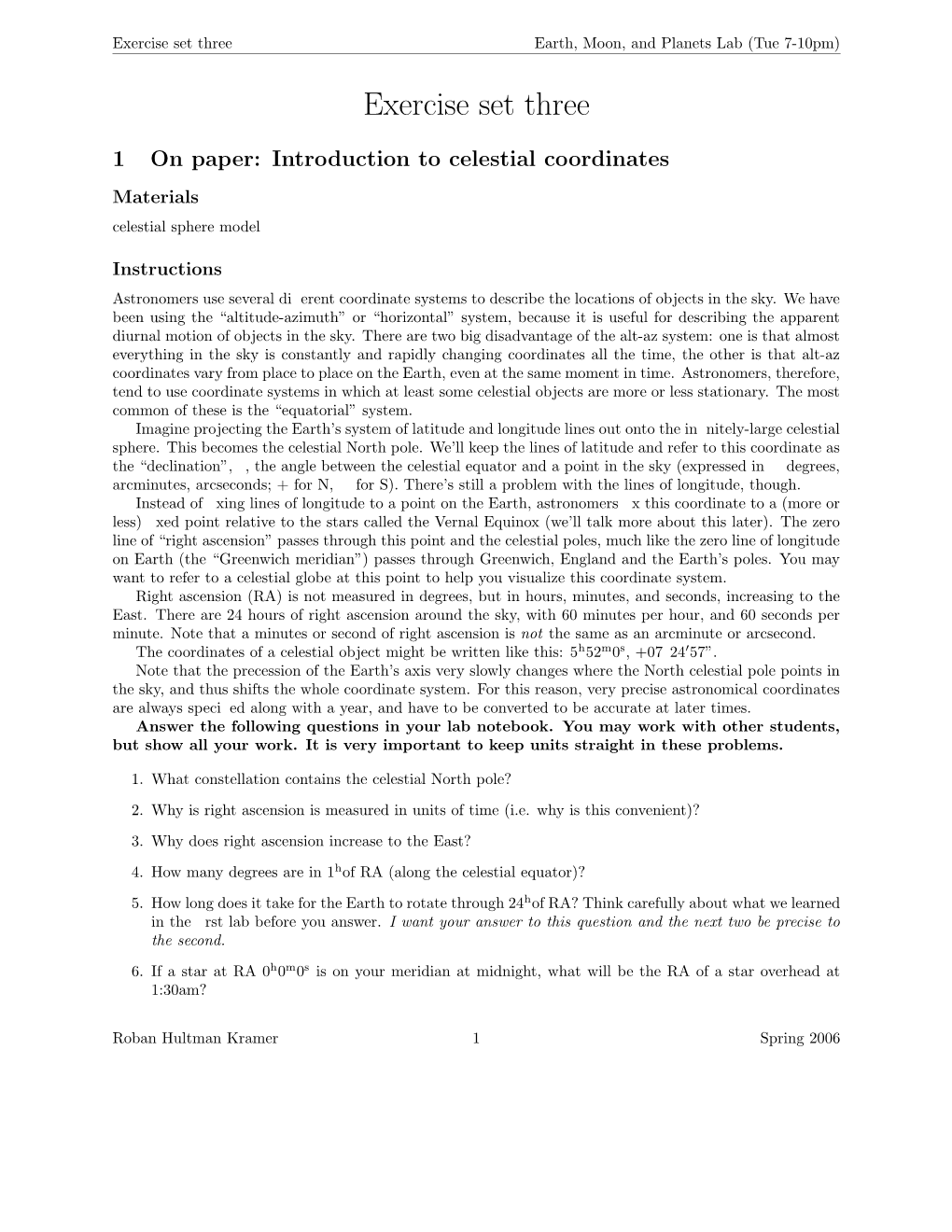 Exercise set three
Earth, Moon, and Planets Lab (Tue 7-10pm)

Exercise set three

1 On paper: Introduction to celestial coordinates

Materials

celestial sphere model

Instructions

Astronomers use several di erent coordinate systems to describe the locations of objects in the sky. We have been using the “altitude-azimuth” or “horizontal” system, because it is useful for describing the apparent diurnal motion of objects in the sky. There are two big disadvantage of the alt-az system: one is that almost everything in the sky is constantly and rapidly changing coordinates all the time, the other is that alt-az coordinates vary from place to place on the Earth, even at the same moment in time. Astronomers, therefore, tend to use coordinate systems in which at least some celestial objects are more or less stationary. The most common of these is the “equatorial” system.

Imagine projecting the Earth’s system of latitude and longitude lines out onto the in nitely-large celestial sphere. This becomes the celestial North pole. We’ll keep the lines of latitude and refer to this coordinate as the “declination”, , the angle between the celestial equator and a point in the sky (expressed in degrees, arcminutes, arcseconds; + for N, for S). There’s still a problem with the lines of longitude, though.

Instead of xing lines of longitude to a point on the Earth, astronomers x this coordinate to a (more or less) xed point relative to the stars called the Vernal Equinox (we’ll talk more about this later). The zero line of “right ascension” passes through this point and the celestial poles, much like the zero line of longitude on Earth (the “Greenwich meridian”) passes through Greenwich, England and the Earth’s poles. You may want to refer to a celestial globe at this point to help you visualize this coordinate system.

Right ascension (RA) is not measured in degrees, but in hours, minutes, and seconds, increasing to the East. There are 24 hours of right ascension around the sky, with 60 minutes per hour, and 60 seconds per minute. Note that a minutes or second of right ascension is not the same as an arcminute or arcsecond.

The coordinates of a celestial object might be written like this: $5^h52^m0^s$, +07 24′57”.

Note that the precession of the Earth’s axis very slowly changes where the North celestial pole points in the sky, and thus shifts the whole coordinate system. For this reason, very precise astronomical coordinates are always speci ed along with a year, and have to be converted to be accurate at later times.

Answer the following questions in your lab notebook. You may work with other students, but show all your work. It is very important to keep units straight in these problems.

1. What constellation contains the celestial North pole?

2. Why is right ascension is measured in units of time (i.e. why is this convenient)?

3. Why does right ascension increase to the East?

4. How many degrees are in $1^h$of RA (along the celestial equator)?

5. How long does it take for the Earth to rotate through $24^h$of RA? Think carefully about what we learned in the rst lab before you answer. I want your answer to this question and the next two be precise to the second.

6. If a star at RA $0^h0^m0^s$ is on your meridian at midnight, what will be the RA of a star overhead at 1:30am?

Roban Hultman Kramer
1
Spring 2006